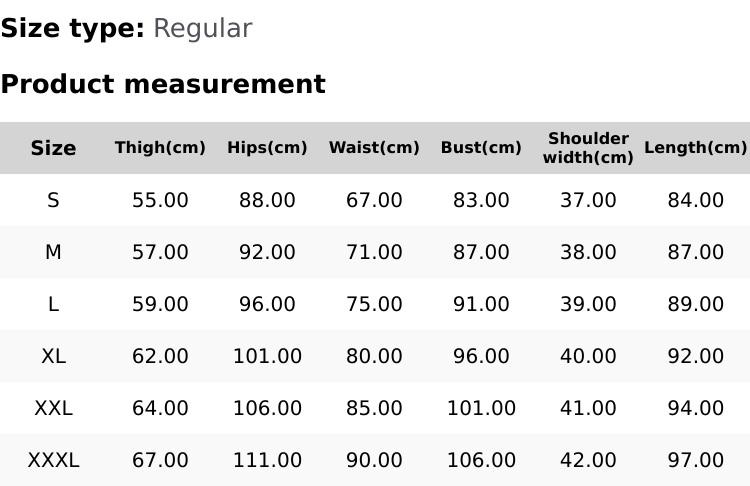 Size type: Regular

Product measurement

| Size | Thigh(cm) | Hips(cm) | Waist(cm) | Bust(cm) | Shoulder width(cm) | Length(cm) |
|---|---|---|---|---|---|---|
| S | 55.00 | 88.00 | 67.00 | 83.00 | 37.00 | 84.00 |
| M | 57.00 | 92.00 | 71.00 | 87.00 | 38.00 | 87.00 |
| L | 59.00 | 96.00 | 75.00 | 91.00 | 39.00 | 89.00 |
| XL | 62.00 | 101.00 | 80.00 | 96.00 | 40.00 | 92.00 |
| XXL | 64.00 | 106.00 | 85.00 | 101.00 | 41.00 | 94.00 |
| XXXL | 67.00 | 111.00 | 90.00 | 106.00 | 42.00 | 97.00 |